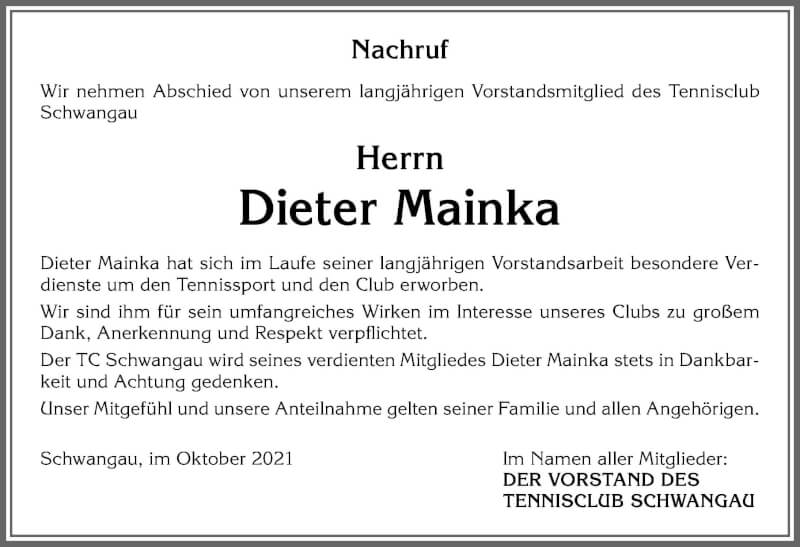 Nachruf

Wir nehmen Abschied von unserem langjährigen Vorstandsmitglied des Tennisclub Schwangau

Herrn
Dieter Mainka

Dieter Mainka hat sich im Laufe seiner langjährigen Vorstandsarbeit besondere Verdienste um den Tennissport und den Club erworben.

Wir sind ihm für sein umfangreiches Wirken im Interesse unseres Clubs zu großem Dank, Anerkennung und Respekt verpflichtet.

Der TC Schwangau wird seines verdienten Mitgliedes Dieter Mainka stets in Dankbarkeit und Achtung gedenken.

Unser Mitgefühl und unsere Anteilnahme gelten seiner Familie und allen Angehörigen.

Schwangau, im Oktober 2021

Im Namen aller Mitglieder:
DER VORSTAND DES
TENNISCLUB SCHWANGAU